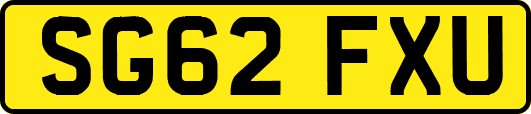 SG62 FXU